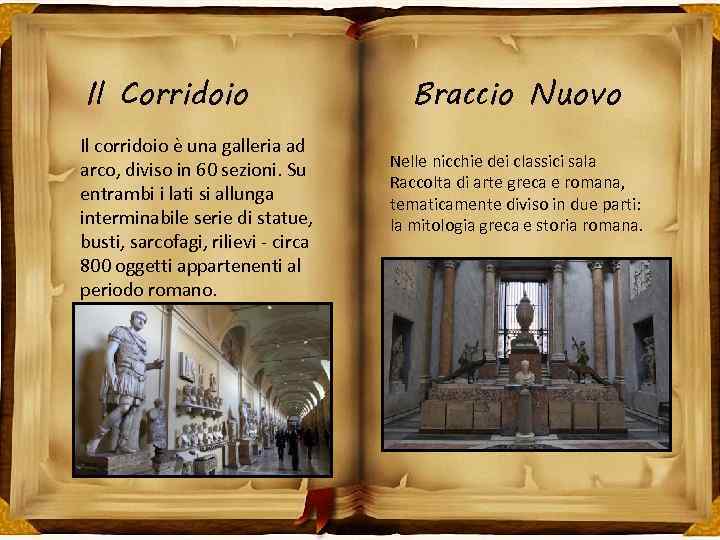 Il Corridoio

Il corridoio è una galleria ad arco, diviso in 60 sezioni. Su entrambi i lati si allunga interminabile serie di statue, busti, sarcofagi, rilievi - circa 800 oggetti appartenenti al periodo romano.

Braccio Nuovo

Nelle nicchie dei classici sala Raccolta di arte greca e romana, tematicamente diviso in due parti: la mitologia greca e storia romana.